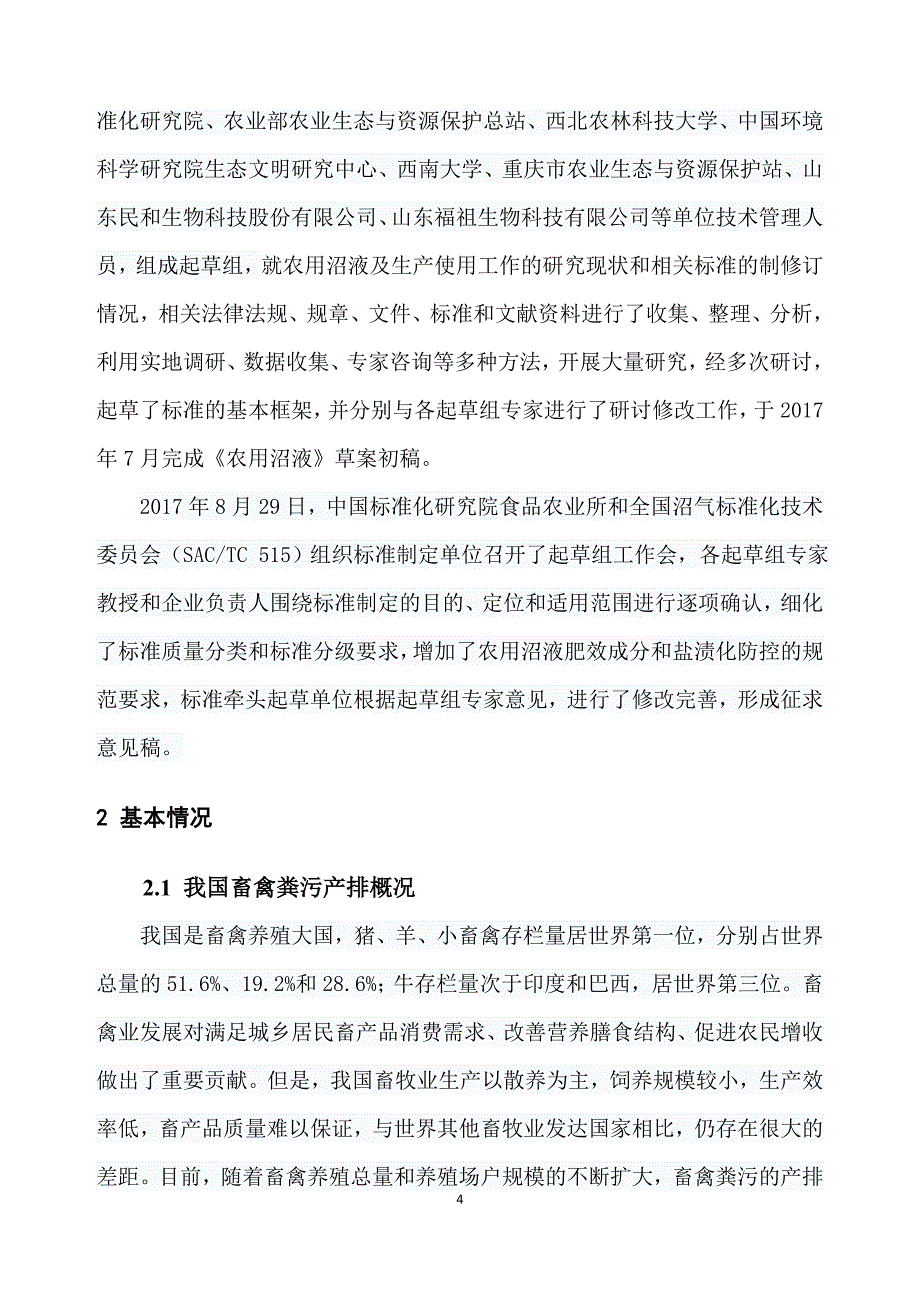 准化研究院、农业部农业生态与资源保护总站、西北农林科技大学、中国环境科学研究院生态文明研究中心、西南大学、重庆市农业生态与资源保护站、山东民和生物科技股份有限公司、山东福祖生物科技有限公司等单位技术管理人员，组成起草组，就农用沼液及生产使用工作的研究现状和相关标准的制修订情况，相关法律法规、规章、文件、标准和文献资料进行了收集、整理、分析，利用实地调研、数据收集、专家咨询等多种方法，开展大量研究，经多次研讨，起草了标准的基本框架，并分别与各起草组专家进行了研讨修改工作，于 2017 年 7 月完成《农用沼液》草案初稿。

2017 年 8 月 29 日，中国标准化研究院食品农业所和全国沼气标准化技术委员会（SAC/TC 515）组织标准制定单位召开了起草组工作会，各起草组专家教授和企业负责人围绕标准制定的目的、定位和适用范围进行逐项确认，细化了标准质量分类和标准分级要求，增加了农用沼液肥效成分和盐渍化防控的规范要求，标准牵头起草单位根据起草组专家意见，进行了修改完善，形成征求意见稿。

2 基本情况

2.1 我国畜禽粪污产排概况

我国是畜禽养殖大国，猪、羊、小畜禽存栏量居世界第一位，分别占世界总量的 51.6%、19.2%和 28.6%；牛存栏量次于印度和巴西，居世界第三位。畜禽业发展对满足城乡居民畜产品消费需求、改善营养膳食结构、促进农民增收做出了重要贡献。但是，我国畜牧业生产以散养为主，饲养规模较小，生产效率低，畜产品质量难以保证，与世界其他畜牧业发达国家相比，仍存在很大的差距。目前，随着畜禽养殖总量和养殖场户规模的不断扩大，畜禽粪污的产排

4